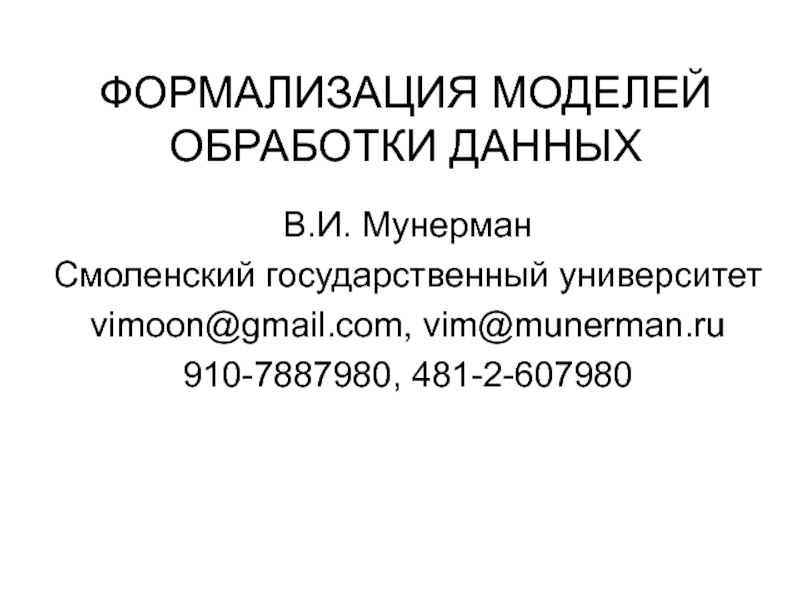 ФОРМАЛИЗАЦИЯ МОДЕЛЕЙ ОБРАБОТКИ ДАННЫХ

В.И. Мунерман

Смоленский государственный университет

vimoon@gmail.com, vim@munerman.ru

910-7887980, 481-2-607980